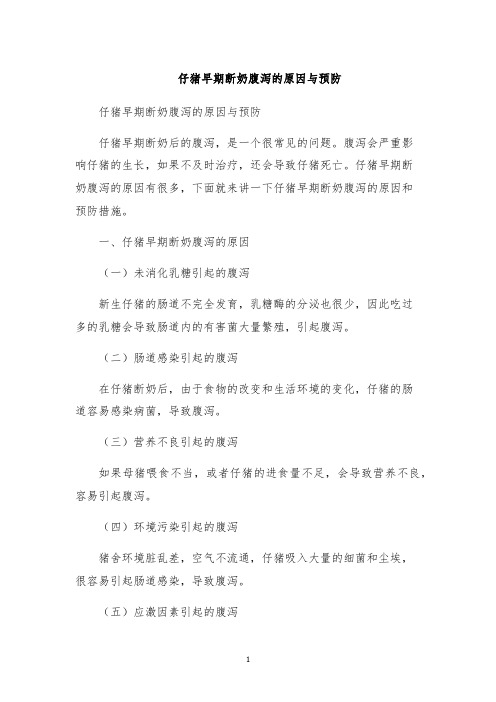 仔猪早期断奶腹泻的原因与预防

仔猪早期断奶腹泻的原因与预防

仔猪早期断奶后的腹泻，是一个很常见的问题。腹泻会严重影响仔猪的生长，如果不及时治疗，还会导致仔猪死亡。仔猪早期断奶腹泻的原因有很多，下面就来讲一下仔猪早期断奶腹泻的原因和预防措施。

一、仔猪早期断奶腹泻的原因

（一）未消化乳糖引起的腹泻

新生仔猪的肠道不完全发育，乳糖酶的分泌也很少，因此吃过多的乳糖会导致肠道内的有害菌大量繁殖，引起腹泻。

（二）肠道感染引起的腹泻

在仔猪断奶后，由于食物的改变和生活环境的变化，仔猪的肠道容易感染病菌，导致腹泻。

（三）营养不良引起的腹泻

如果母猪喂食不当，或者仔猪的进食量不足，会导致营养不良，容易引起腹泻。

（四）环境污染引起的腹泻

猪舍环境脏乱差，空气不流通，仔猪吸入大量的细菌和尘埃，很容易引起肠道感染，导致腹泻。

（五）应激因素引起的腹泻

1